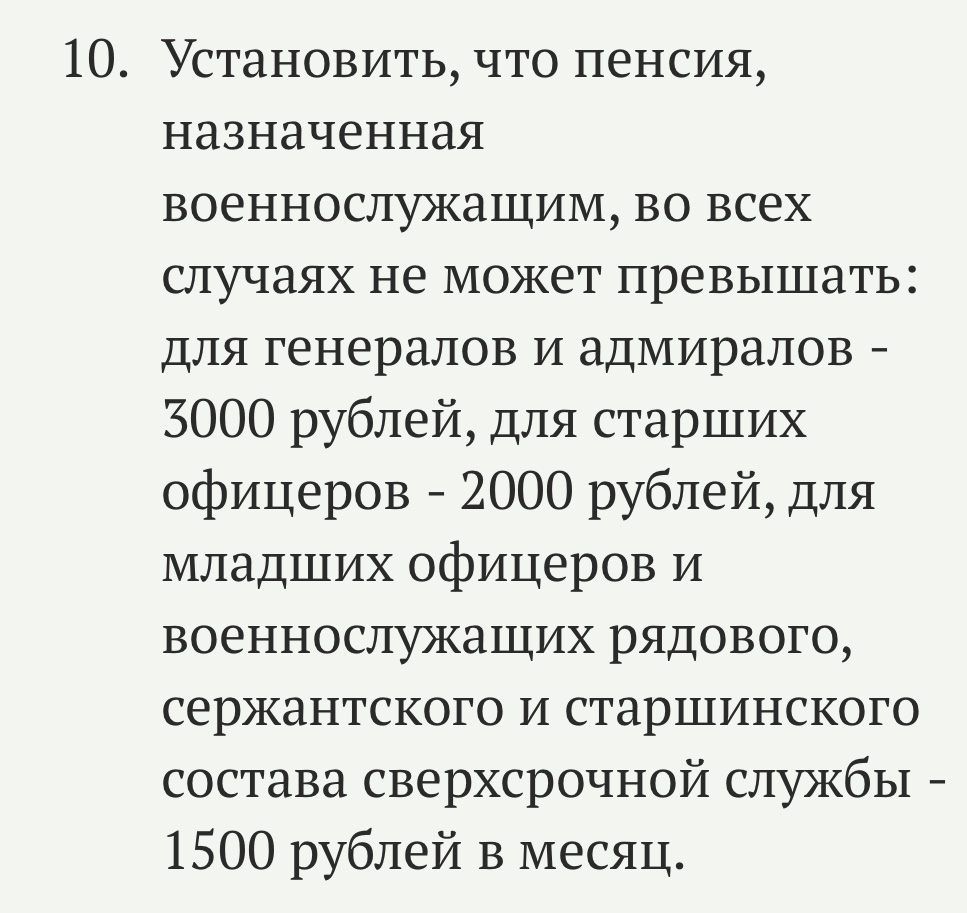 10. Установить, что пенсия, назначенная военнослужащим, во всех случаях не может превышать: для генералов и адмиралов - 3000 рублей, для старших офицеров - 2000 рублей, для младших офицеров и военнослужащих рядового, сержантского и старшинского состава сверхсрочной службы - 1500 рублей в месяц.